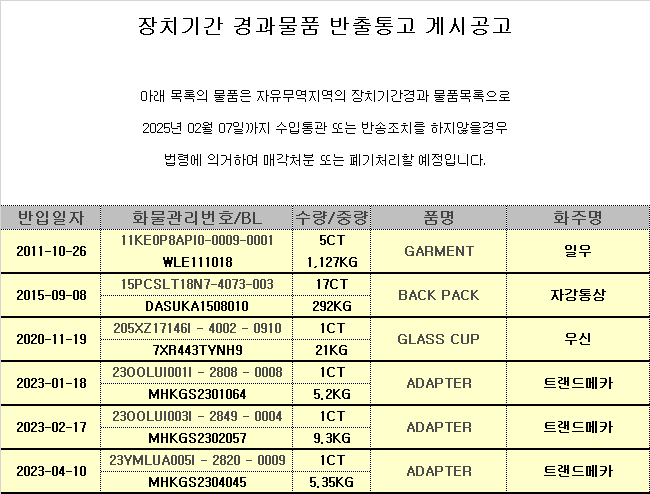 장치기간 경과물품 반출통고 게시공고

아래 목록의 물품은 자유무역지역의 장치기간경과 물품목록으로

2025년 02월 07일까지 수입통관 또는 반송조치를 하지않을경우

법령에 의거하여 매각처분 또는 폐기처리할 예정입니다.

| 반입일자 | 화물관리번호/BL | 수량/중량 | 품명 | 화주명 |
|---|---|---|---|---|
| 2011-10-26 | 11KE0P8API0-0009-0001 | 5CT | GARMENT | 일우 |
| | WLE111018 | 1,127KG | | |
| 2015-09-08 | 15PCSLT18N7-4073-003 | 17CT | BACK PACK | 자강통상 |
| | DASUKA1508010 | 292KG | | |
| 2020-11-19 | 205XZ17146I - 4002 - 0910 | 1CT | GLASS CUP | 우신 |
| | 7XR443TYNH9 | 21KG | | |
| 2023-01-18 | 23OOLUI001I - 2808 - 0008 | 1CT | ADAPTER | 트랜드메카 |
| | MHKGS2301064 | 5,2KG | | |
| 2023-02-17 | 23OOLUI003I - 2849 - 0004 | 1CT | ADAPTER | 트랜드메카 |
| | MHKGS2302057 | 9,3KG | | |
| 2023-04-10 | 23YMLUA005I - 2820 - 0009 | 1CT | ADAPTER | 트랜드메카 |
| | MHKGS2304045 | 5,35KG | | |